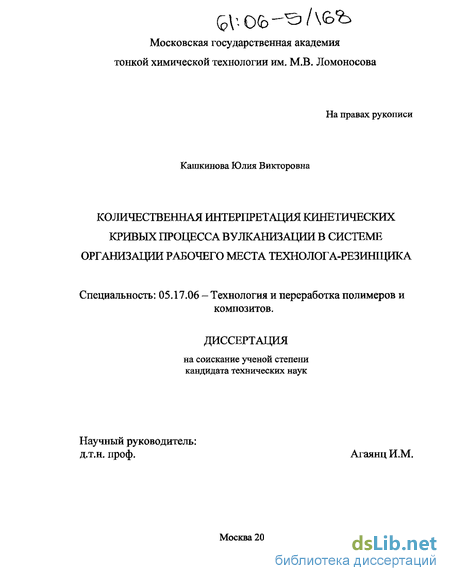 61:06-5/168

Московская государственная академия
тонкой химической технологии им. М.В. Ломоносова

На правах рукописи

Кашкинова Юлия Викторовна

КОЛИЧЕСТВЕННАЯ ИНТЕРПРЕТАЦИЯ КИНЕТИЧЕСКИХ КРИВЫХ ПРОЦЕССА ВУЛКАНИЗАЦИИ В СИСТЕМЕ ОРГАНИЗАЦИИ РАБОЧЕГО МЕСТА ТЕХНОЛОГА-РЕЗИНЩИКА

Специальность: 05.17.06 – Технология и переработка полимеров и композитов.

ДИССЕРТАЦИЯ

на соискание ученой степени
кандидата технических наук

Научный руководитель:
д.т.н. проф. Агаянц И.М.

Москва 20

dsLib.net
библиотека диссертаций